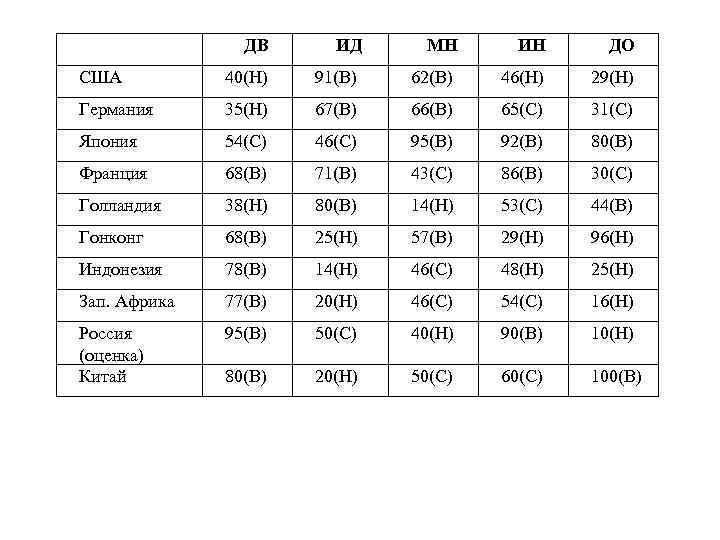 |  | ДВ | ИД | МН | ИН | ДО |
|---|---|---|---|---|---|
| США | 40(Н) | 91(В) | 62(В) | 46(Н) | 29(Н) |
| Германия | 35(Н) | 67(В) | 66(В) | 65(С) | 31(С) |
| Япония | 54(С) | 46(С) | 95(В) | 92(В) | 80(В) |
| Франция | 68(В) | 71(В) | 43(С) | 86(В) | 30(С) |
| Голландия | 38(Н) | 80(В) | 14(Н) | 53(С) | 44(В) |
| Гонконг | 68(В) | 25(Н) | 57(В) | 29(Н) | 96(Н) |
| Индонезия | 78(В) | 14(Н) | 46(С) | 48(Н) | 25(Н) |
| Зап. Африка | 77(В) | 20(Н) | 46(С) | 54(С) | 16(Н) |
| Россия (оценка) | 95(В) | 50(С) | 40(Н) | 90(В) | 10(Н) |
| Китай | 80(В) | 20(Н) | 50(С) | 60(С) | 100(В) |